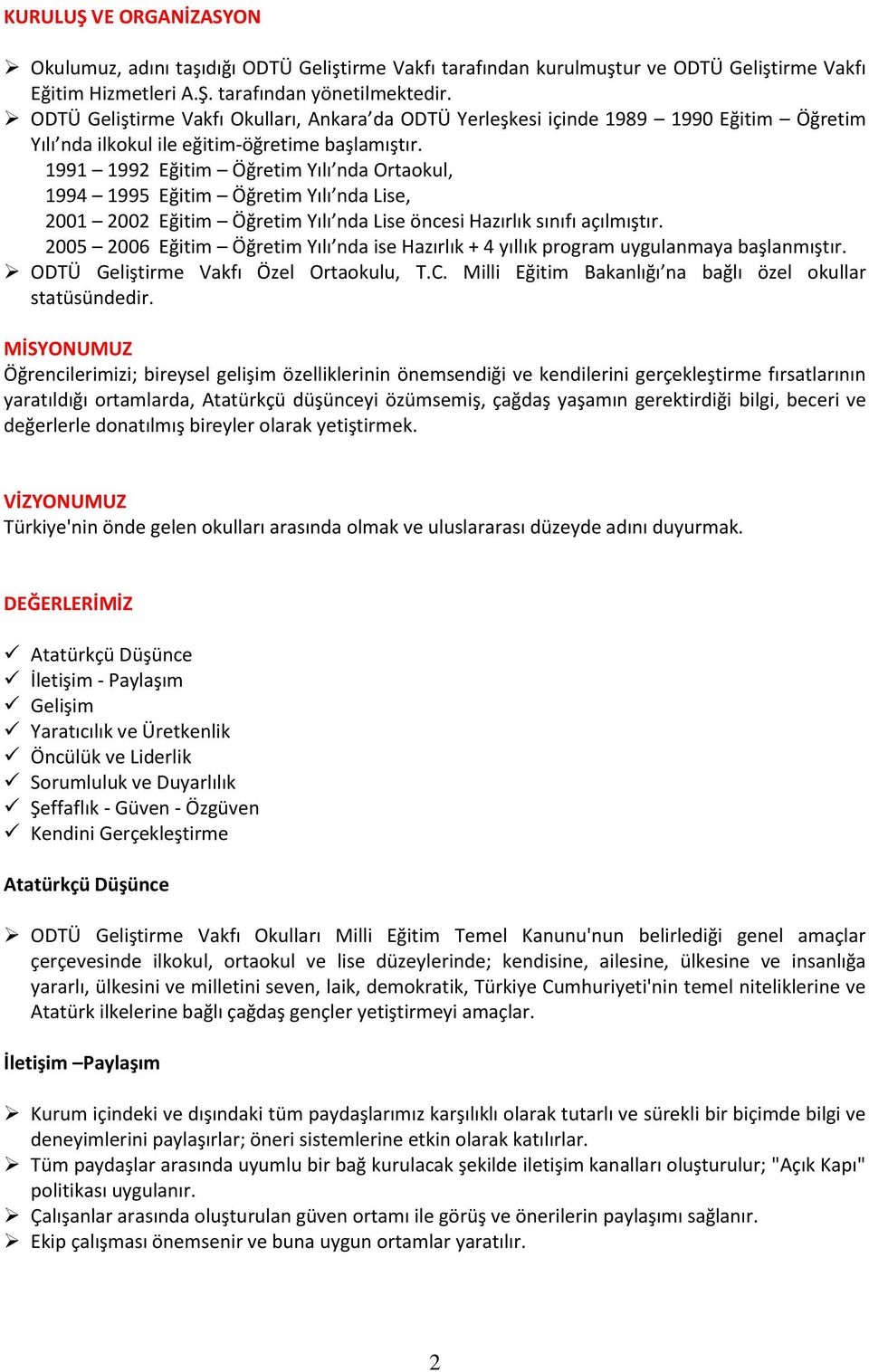 KURULUŞ VE ORGANİZASYON

➢ Okulumuz, adını taşıdığı ODTÜ Geliştirme Vakfı tarafından kurulmuştur ve ODTÜ Geliştirme Vakfı Eğitim Hizmetleri A.Ş. tarafından yönetilmektedir.
➢ ODTÜ Geliştirme Vakfı Okulları, Ankara'da ODTÜ Yerleşkesi içinde 1989 – 1990 Eğitim – Öğretim Yılı'nda ilkokul ile eğitim-öğretime başlamıştır.
1991 – 1992 Eğitim – Öğretim Yılı'nda Ortaokul,
1994 – 1995 Eğitim – Öğretim Yılı'nda Lise,
2001 – 2002 Eğitim – Öğretim Yılı'nda Lise öncesi Hazırlık sınıfı açılmıştır.
2005 – 2006 Eğitim – Öğretim Yılı'nda ise Hazırlık + 4 yıllık program uygulanmaya başlanmıştır.
➢ ODTÜ Geliştirme Vakfı Özel Ortaokulu, T.C. Milli Eğitim Bakanlığı'na bağlı özel okullar statüsündedir.

MİSYONUMUZ
Öğrencilerimizi; bireysel gelişim özelliklerinin önemsendiği ve kendilerini gerçekleştirme fırsatlarının yaratıldığı ortamlarda, Atatürkçü düşünceyi özümsemiş, çağdaş yaşamın gerektirdiği bilgi, beceri ve değerlerle donatılmış bireyler olarak yetiştirmek.

VİZYONUMUZ
Türkiye'nin önde gelen okulları arasında olmak ve uluslararası düzeyde adını duyurmak.

DEĞERLERİMİZ

✓ Atatürkçü Düşünce
✓ İletişim - Paylaşım
✓ Gelişim
✓ Yaratıcılık ve Üretkenlik
✓ Öncülük ve Liderlik
✓ Sorumluluk ve Duyarlılık
✓ Şeffaflık - Güven - Özgüven
✓ Kendini Gerçekleştirme

Atatürkçü Düşünce

➢ ODTÜ Geliştirme Vakfı Okulları Milli Eğitim Temel Kanunu'nun belirlediği genel amaçlar çerçevesinde ilkokul, ortaokul ve lise düzeylerinde; kendisine, ailesine, ülkesine ve insanlığa yararlı, ülkesini ve milletini seven, laik, demokratik, Türkiye Cumhuriyeti'nin temel niteliklerine ve Atatürk ilkelerine bağlı çağdaş gençler yetiştirmeyi amaçlar.

İletişim –Paylaşım

➢ Kurum içindeki ve dışındaki tüm paydaşlarımız karşılıklı olarak tutarlı ve sürekli bir biçimde bilgi ve deneyimlerini paylaşırlar; öneri sistemlerine etkin olarak katılırlar.
➢ Tüm paydaşlar arasında uyumlu bir bağ kurulacak şekilde iletişim kanalları oluşturulur; "Açık Kapı" politikası uygulanır.
➢ Çalışanlar arasında oluşturulan güven ortamı ile görüş ve önerilerin paylaşımı sağlanır.
➢ Ekip çalışması önemsenir ve buna uygun ortamlar yaratılır.

2